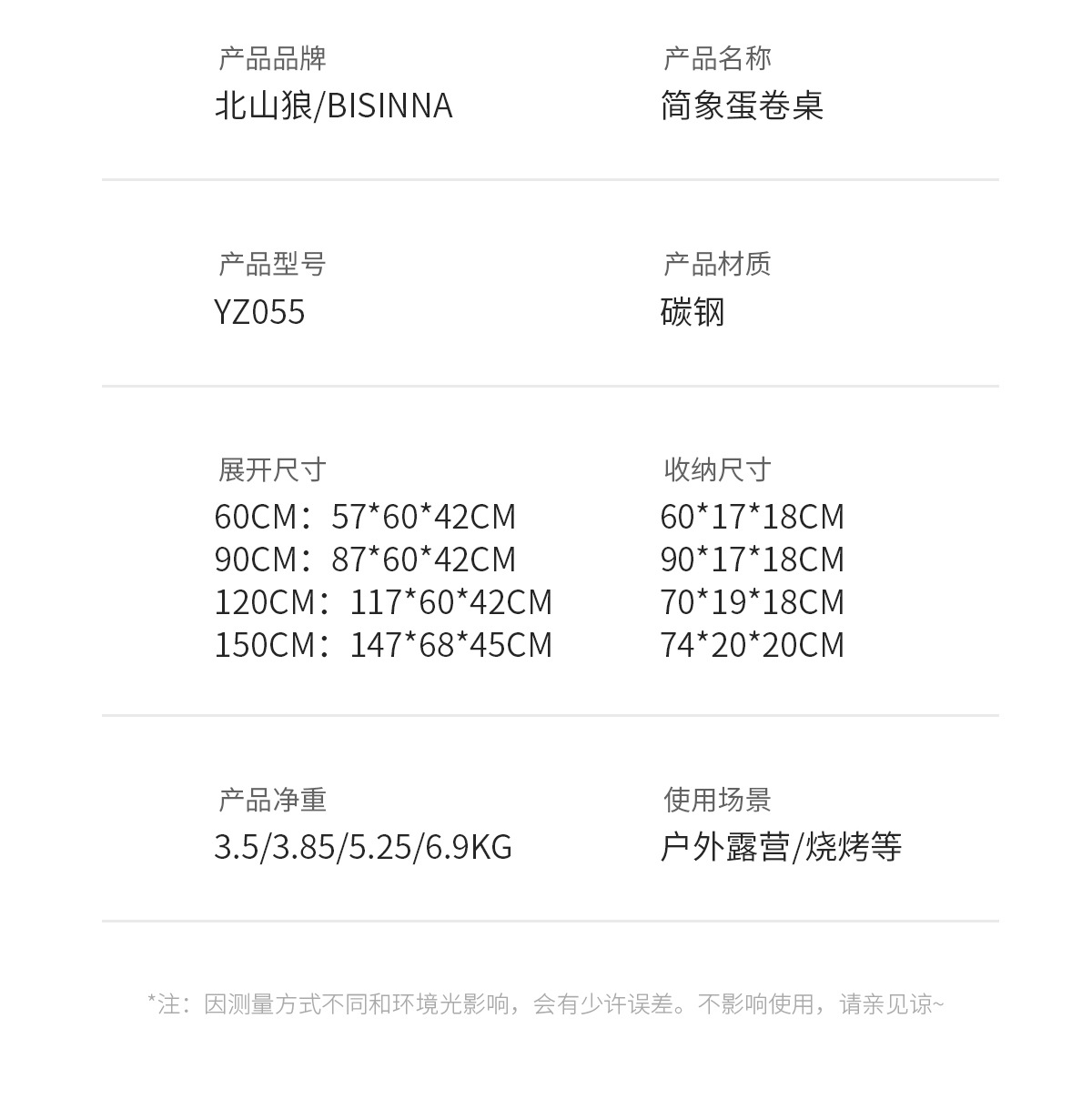 产品品牌
北山狼/BISINNA

产品名称
简象蛋卷桌

产品型号
YZ055

产品材质
碳钢

展开尺寸
60CM：57*60*42CM
90CM：87*60*42CM
120CM：117*60*42CM
150CM：147*68*45CM

收纳尺寸
60*17*18CM
90*17*18CM
70*19*18CM
74*20*20CM

产品净重
3.5/3.85/5.25/6.9KG

使用场景
户外露营/烧烤等

*注：因测量方式不同和环境光影响，会有少许误差。不影响使用，请亲见谅~